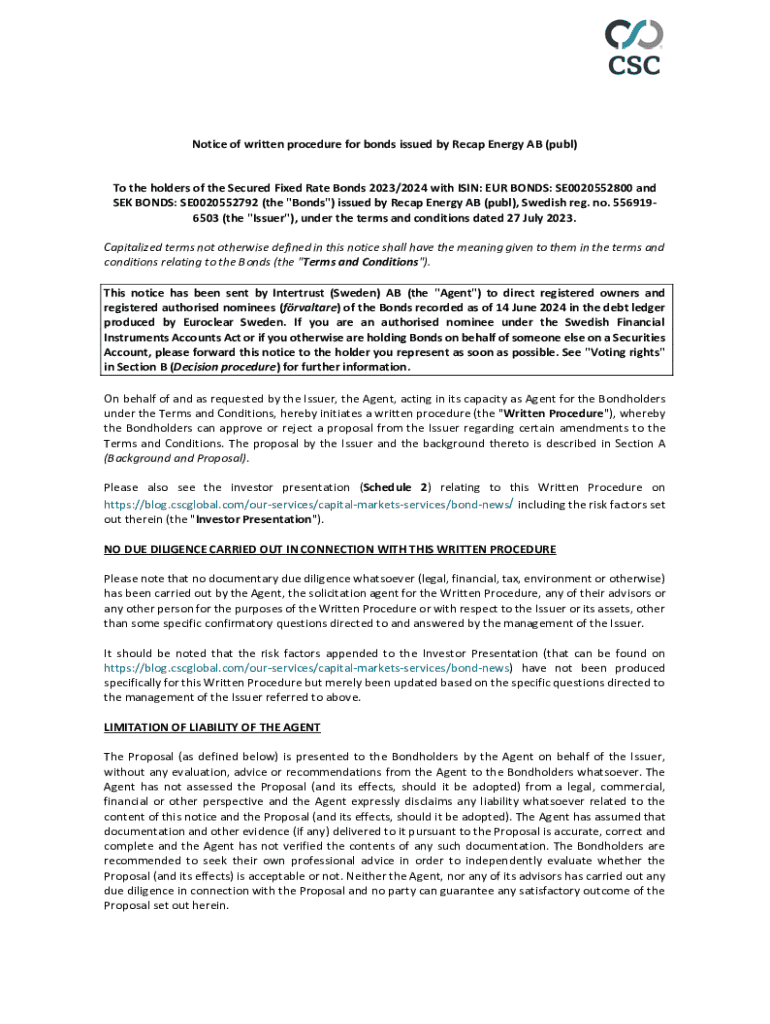 CSC

Notice of written procedure for bonds issued by Recap Energy AB (publ)

To the holders of the Secured Fixed Rate Bonds 2023/2024 with ISIN: EUR BONDS: SE0020552800 and SEK BONDS: SE0020552792 (the "Bonds") issued by Recap Energy AB (publ), Swedish reg. no. 556919-6503 (the "Issuer"), under the terms and conditions dated 27 July 2023.

Capitalized terms not otherwise defined in this notice shall have the meaning given to them in the terms and conditions relating to the Bonds (the "Terms and Conditions").

This notice has been sent by Intertrust (Sweden) AB (the "Agent") to direct registered owners and registered authorised nominees (förvaltare) of the Bonds recorded as of 14 June 2024 in the debt ledger produced by Euroclear Sweden. If you are an authorised nominee under the Swedish Financial Instruments Accounts Act or if you otherwise are holding Bonds on behalf of someone else on a Securities Account, please forward this notice to the holder you represent as soon as possible. See "Voting rights" in Section B (Decision procedure) for further information.

On behalf of and as requested by the Issuer, the Agent, acting in its capacity as Agent for the Bondholders under the Terms and Conditions, hereby initiates a written procedure (the "Written Procedure"), whereby the Bondholders can approve or reject a proposal from the Issuer regarding certain amendments to the Terms and Conditions. The proposal by the Issuer and the background thereto is described in Section A (Background and Proposal).

Please also see the investor presentation (Schedule 2) relating to this Written Procedure on https://blog.cscglobal.com/our-services/capital-markets-services/bond-news/ including the risk factors set out therein (the "Investor Presentation").

NO DUE DILIGENCE CARRIED OUT IN CONNECTION WITH THIS WRITTEN PROCEDURE

Please note that no documentary due diligence whatsoever (legal, financial, tax, environment or otherwise) has been carried out by the Agent, the solicitation agent for the Written Procedure, any of their advisors or any other person for the purposes of the Written Procedure or with respect to the Issuer or its assets, other than some specific confirmatory questions directed to and answered by the management of the Issuer.

It should be noted that the risk factors appended to the Investor Presentation (that can be found on https://blog.cscglobal.com/our-services/capital-markets-services/bond-news) have not been produced specifically for this Written Procedure but merely been updated based on the specific questions directed to the management of the Issuer referred to above.

LIMITATION OF LIABILITY OF THE AGENT

The Proposal (as defined below) is presented to the Bondholders by the Agent on behalf of the Issuer, without any evaluation, advice or recommendations from the Agent to the Bondholders whatsoever. The Agent has not assessed the Proposal (and its effects, should it be adopted) from a legal, commercial, financial or other perspective and the Agent expressly disclaims any liability whatsoever related to the content of this notice and the Proposal (and its effects, should it be adopted). The Agent has assumed that documentation and other evidence (if any) delivered to it pursuant to the Proposal is accurate, correct and complete and the Agent has not verified the contents of any such documentation. The Bondholders are recommended to seek their own professional advice in order to independently evaluate whether the Proposal (and its effects) is acceptable or not. Neither the Agent, nor any of its advisors has carried out any due diligence in connection with the Proposal and no party can guarantee any satisfactory outcome of the Proposal set out herein.